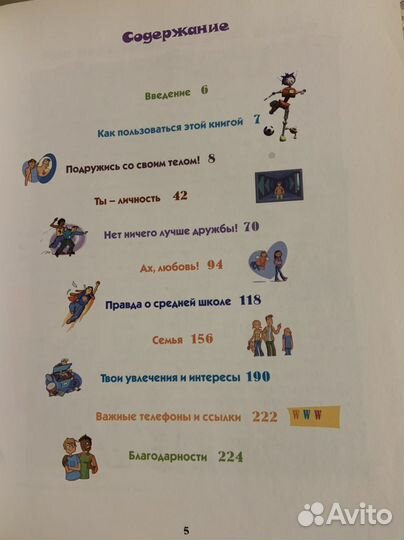 Содержание

Введение 6

Как пользоваться этой книгой 7

Подружись со своим телом! 8

Ты – личность 42

Нет ничего лучше дружбы! 70

Ах, любовь! 94

Правда о средней школе 118

Семья 156

Твои увлечения и интересы 190

Важные телефоны и ссылки 222 WWW

Благодарности 224

5

Avito